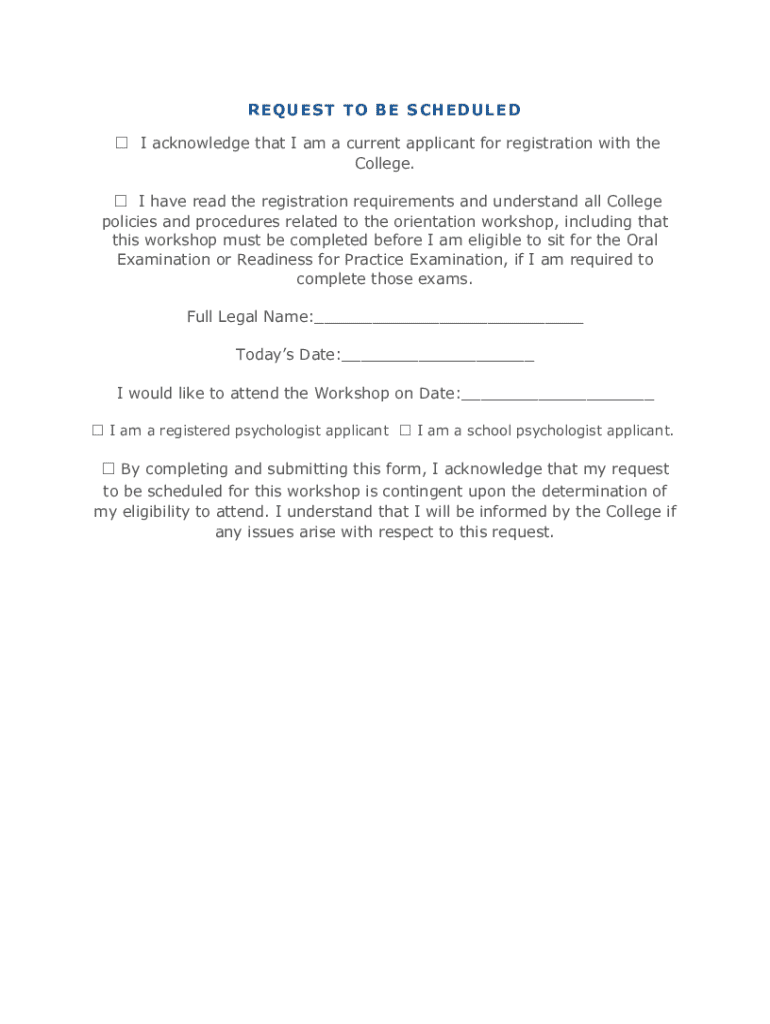 REQUEST TO BE SCHEDULED

☐ I acknowledge that I am a current applicant for registration with the College.

☐ I have read the registration requirements and understand all College policies and procedures related to the orientation workshop, including that this workshop must be completed before I am eligible to sit for the Oral Examination or Readiness for Practice Examination, if I am required to complete those exams.

Full Legal Name:____________________________

Today's Date:____________________

I would like to attend the Workshop on Date:____________________

☐ I am a registered psychologist applicant ☐ I am a school psychologist applicant.

☐ By completing and submitting this form, I acknowledge that my request to be scheduled for this workshop is contingent upon the determination of my eligibility to attend. I understand that I will be informed by the College if any issues arise with respect to this request.